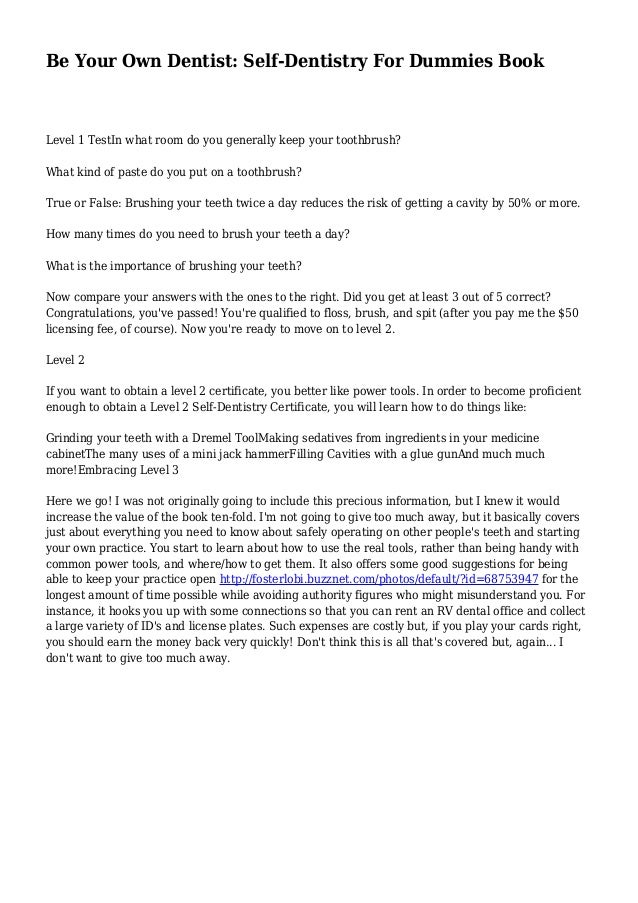 Be Your Own Dentist: Self-Dentistry For Dummies Book

Level 1 TestIn what room do you generally keep your toothbrush?

What kind of paste do you put on a toothbrush?

True or False: Brushing your teeth twice a day reduces the risk of getting a cavity by 50% or more.

How many times do you need to brush your teeth a day?

What is the importance of brushing your teeth?

Now compare your answers with the ones to the right. Did you get at least 3 out of 5 correct? Congratulations, you've passed! You're qualified to floss, brush, and spit (after you pay me the $50 licensing fee, of course). Now you're ready to move on to level 2.

Level 2

If you want to obtain a level 2 certificate, you better like power tools. In order to become proficient enough to obtain a Level 2 Self-Dentistry Certificate, you will learn how to do things like:

Grinding your teeth with a Dremel ToolMaking sedatives from ingredients in your medicine cabinetThe many uses of a mini jack hammerFilling Cavities with a glue gunAnd much much more!Embracing Level 3

Here we go! I was not originally going to include this precious information, but I knew it would increase the value of the book ten-fold. I'm not going to give too much away, but it basically covers just about everything you need to know about safely operating on other people's teeth and starting your own practice. You start to learn about how to use the real tools, rather than being handy with common power tools, and where/how to get them. It also offers some good suggestions for being able to keep your practice open http://fosterlobi.buzznet.com/photos/default/?id=68753947 for the longest amount of time possible while avoiding authority figures who might misunderstand you. For instance, it hooks you up with some connections so that you can rent an RV dental office and collect a large variety of ID's and license plates. Such expenses are costly but, if you play your cards right, you should earn the money back very quickly! Don't think this is all that's covered but, again... I don't want to give too much away.